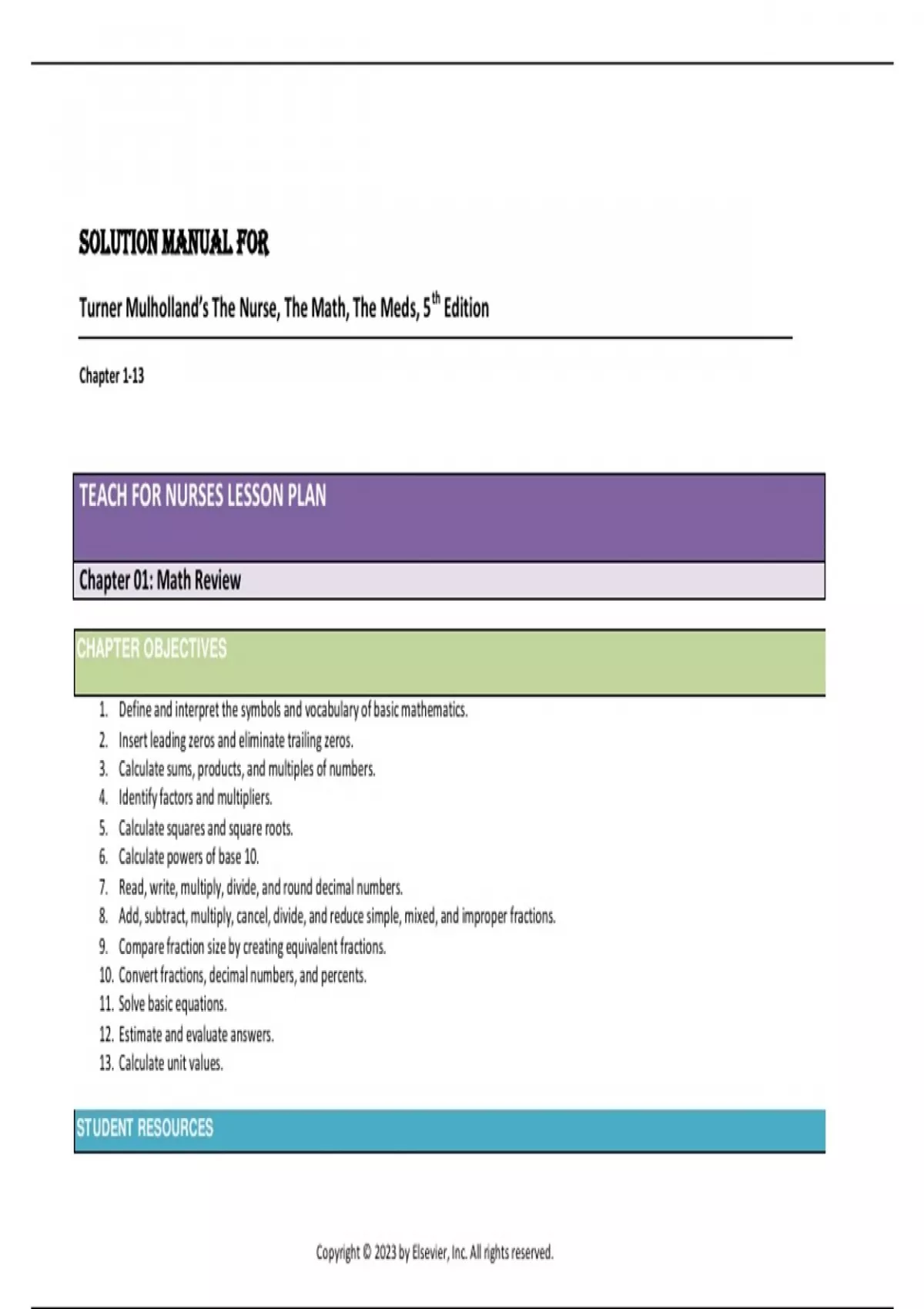 SOLUTION MANUAL FOR

Turner Mulholland's The Nurse, The Math, The Meds, 5$^{th}$ Edition

Chapter 1-13

TEACH FOR NURSES LESSON PLAN

Chapter 01: Math Review

CHAPTER OBJECTIVES

1. Define and interpret the symbols and vocabulary of basic mathematics.
2. Insert leading zeros and eliminate trailing zeros.
3. Calculate sums, products, and multiples of numbers.
4. Identify factors and multipliers.
5. Calculate squares and square roots.
6. Calculate powers of base 10.
7. Read, write, multiply, divide, and round decimal numbers.
8. Add, subtract, multiply, cancel, divide, and reduce simple, mixed, and improper fractions.
9. Compare fraction size by creating equivalent fractions.
10. Convert fractions, decimal numbers, and percents.
11. Solve basic equations.
12. Estimate and evaluate answers.
13. Calculate unit values.

STUDENT RESOURCES

Copyright © 2023 by Elsevier, Inc. All rights reserved.